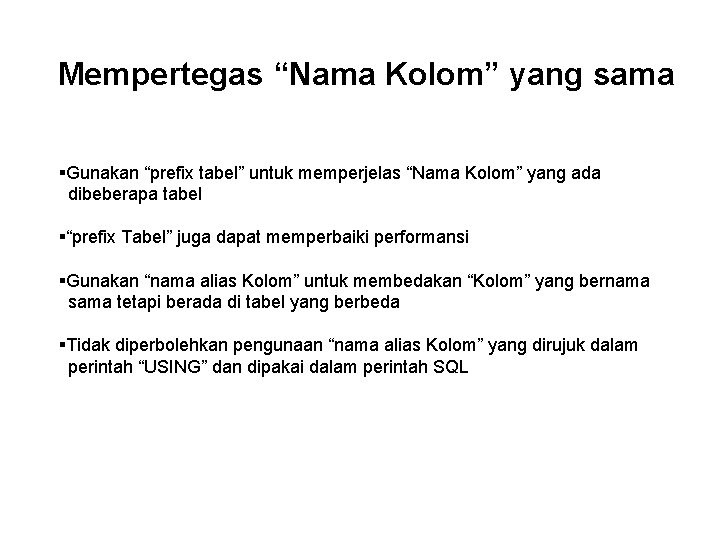 Mempertegas “Nama Kolom” yang sama

▪Gunakan “prefix tabel” untuk memperjelas “Nama Kolom” yang ada dibeberapa tabel

▪“prefix Tabel” juga dapat memperbaiki performansi

▪Gunakan “nama alias Kolom” untuk membedakan “Kolom” yang bernama sama tetapi berada di tabel yang berbeda

▪Tidak diperbolehkan pengunaan “nama alias Kolom” yang dirujuk dalam perintah “USING” dan dipakai dalam perintah SQL